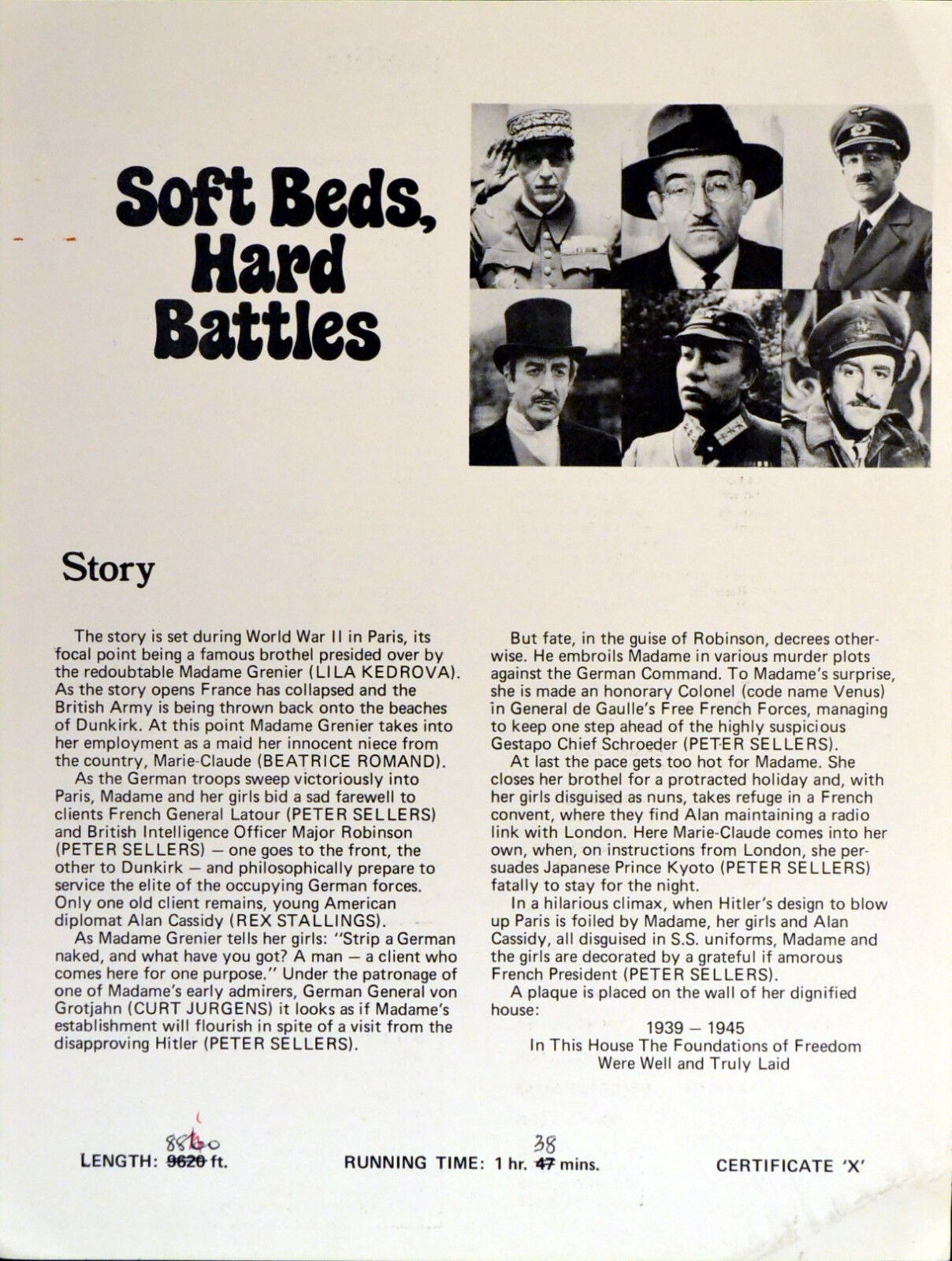 Soft Beds, Hard Battles

Story

The story is set during World War II in Paris, its focal point being a famous brothel presided over by the redoubtable Madame Grenier (LILA KEDROVA). As the story opens France has collapsed and the British Army is being thrown back onto the beaches of Dunkirk. At this point Madame Grenier takes into her employment as a maid her innocent niece from the country, Marie-Claude (BEATRICE ROMAND).

As the German troops sweep victoriously into Paris, Madame and her girls bid a sad farewell to clients French General Latour (PETER SELLERS) and British Intelligence Officer Major Robinson (PETER SELLERS) — one goes to the front, the other to Dunkirk — and philosophically prepare to service the elite of the occupying German forces. Only one old client remains, young American diplomat Alan Cassidy (REX STALLINGS).

As Madame Grenier tells her girls: "Strip a German naked, and what have you got? A man — a client who comes here for one purpose." Under the patronage of one of Madame's early admirers, German General von Grotjahn (CURT JURGENS) it looks as if Madame's establishment will flourish in spite of a visit from the disapproving Hitler (PETER SELLERS).

But fate, in the guise of Robinson, decrees otherwise. He embroils Madame in various murder plots against the German Command. To Madame's surprise, she is made an honorary Colonel (code name Venus) in General de Gaulle's Free French Forces, managing to keep one step ahead of the highly suspicious Gestapo Chief Schroeder (PETER SELLERS).

At last the pace gets too hot for Madame. She closes her brothel for a protracted holiday and, with her girls disguised as nuns, takes refuge in a French convent, where they find Alan maintaining a radio link with London. Here Marie-Claude comes into her own, when, on instructions from London, she persuades Japanese Prince Kyoto (PETER SELLERS) fatally to stay for the night.

In a hilarious climax, when Hitler's design to blow up Paris is foiled by Madame, her girls and Alan Cassidy, all disguised in S.S. uniforms, Madame and the girls are decorated by a grateful if amorous French President (PETER SELLERS).

A plaque is placed on the wall of her dignified house:

1939 — 1945
In This House The Foundations of Freedom
Were Well and Truly Laid

LENGTH: 8860 9620 ft. RUNNING TIME: 1 hr. 38 47 mins. CERTIFICATE 'X'